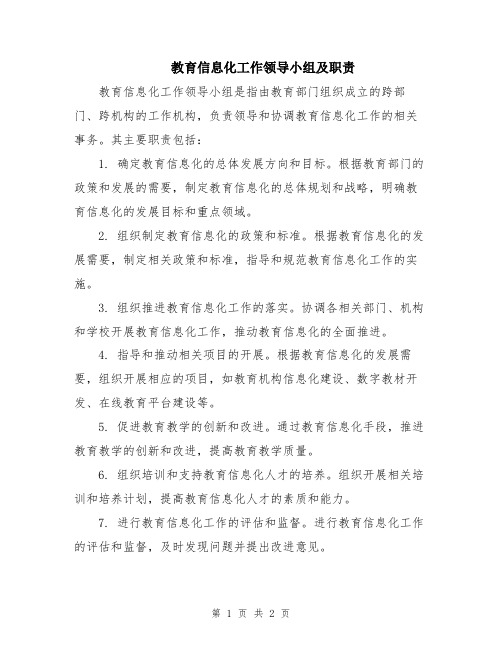 教育信息化工作领导小组及职责

教育信息化工作领导小组是指由教育部门组织成立的跨部门、跨机构的工作机构，负责领导和协调教育信息化工作的相关事务。其主要职责包括：

1. 确定教育信息化的总体发展方向和目标。根据教育部门的政策和发展的需要，制定教育信息化的总体规划和战略，明确教育信息化的发展目标和重点领域。

2. 组织制定教育信息化的政策和标准。根据教育信息化的发展需要，制定相关政策和标准，指导和规范教育信息化工作的实施。

3. 组织推进教育信息化工作的落实。协调各相关部门、机构和学校开展教育信息化工作，推动教育信息化的全面推进。

4. 指导和推动相关项目的开展。根据教育信息化的发展需要，组织开展相应的项目，如教育机构信息化建设、数字教材开发、在线教育平台建设等。

5. 促进教育教学的创新和改进。通过教育信息化手段，推进教育教学的创新和改进，提高教育教学质量。

6. 组织培训和支持教育信息化人才的培养。组织开展相关培训和培养计划，提高教育信息化人才的素质和能力。

7. 进行教育信息化工作的评估和监督。进行教育信息化工作的评估和监督，及时发现问题并提出改进意见。

第 1 页 共 2 页